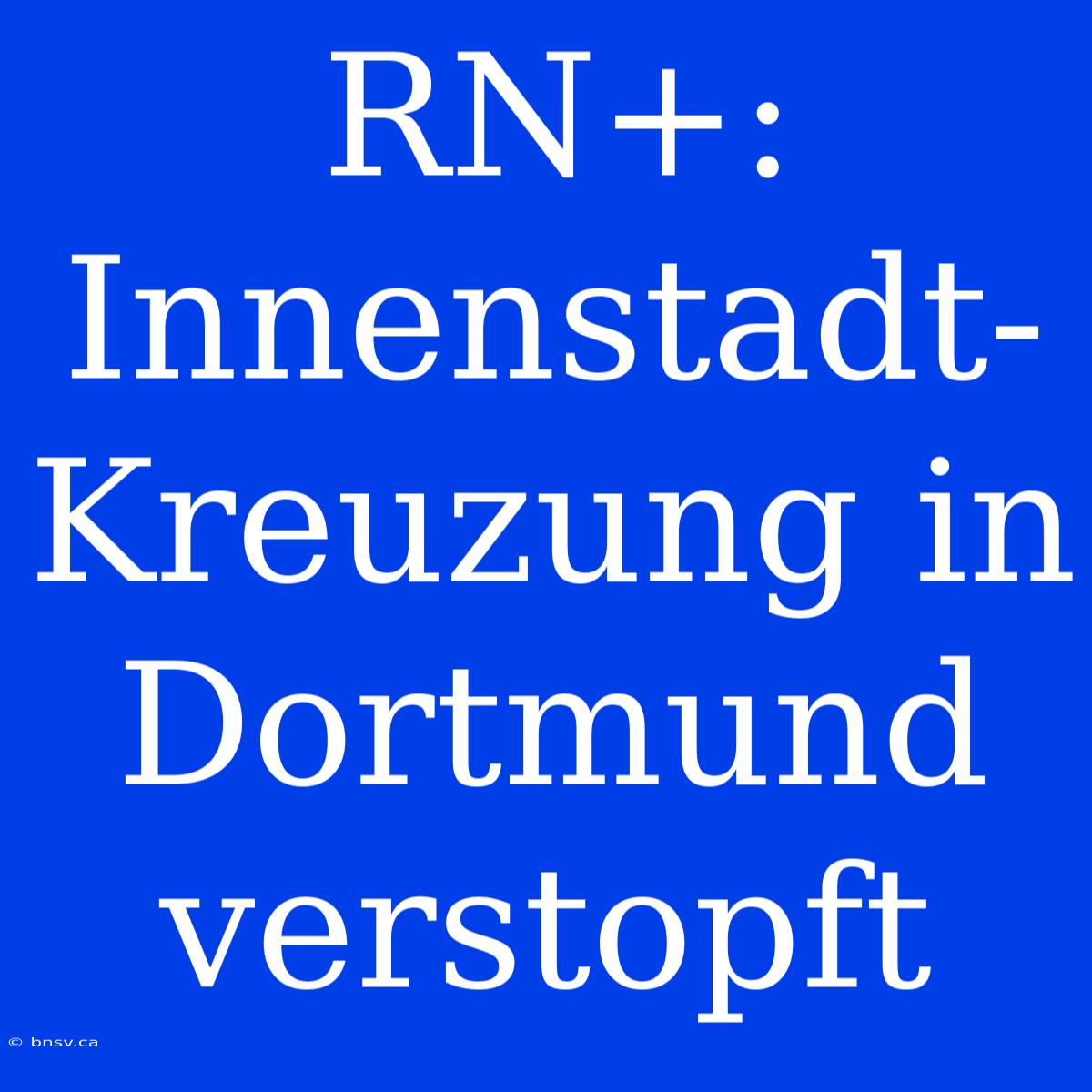 RN+: Innenstadt-Kreuzung in Dortmund verstopft

© bnsv.ca